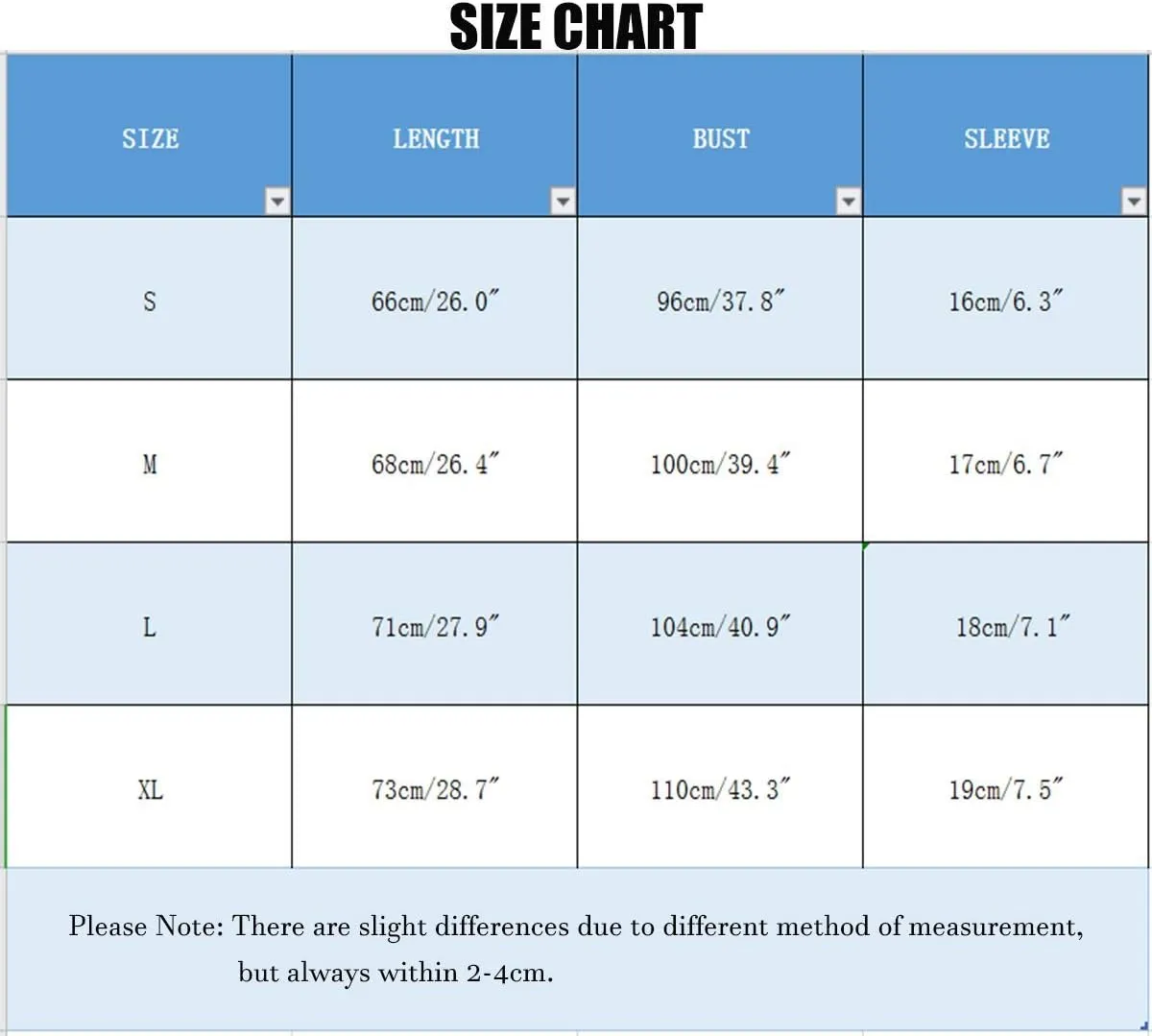 SIZE CHART

| SIZE | LENGTH | BUST | SLEEVE |
|---|---|---|---|
| S | 66cm/26.0″ | 96cm/37.8″ | 16cm/6.3″ |
| M | 68cm/26.4″ | 100cm/39.4″ | 17cm/6.7″ |
| L | 71cm/27.9″ | 104cm/40.9″ | 18cm/7.1″ |
| XL | 73cm/28.7″ | 110cm/43.3″ | 19cm/7.5″ |

Please Note: There are slight differences due to different method of measurement, but always within 2-4cm.